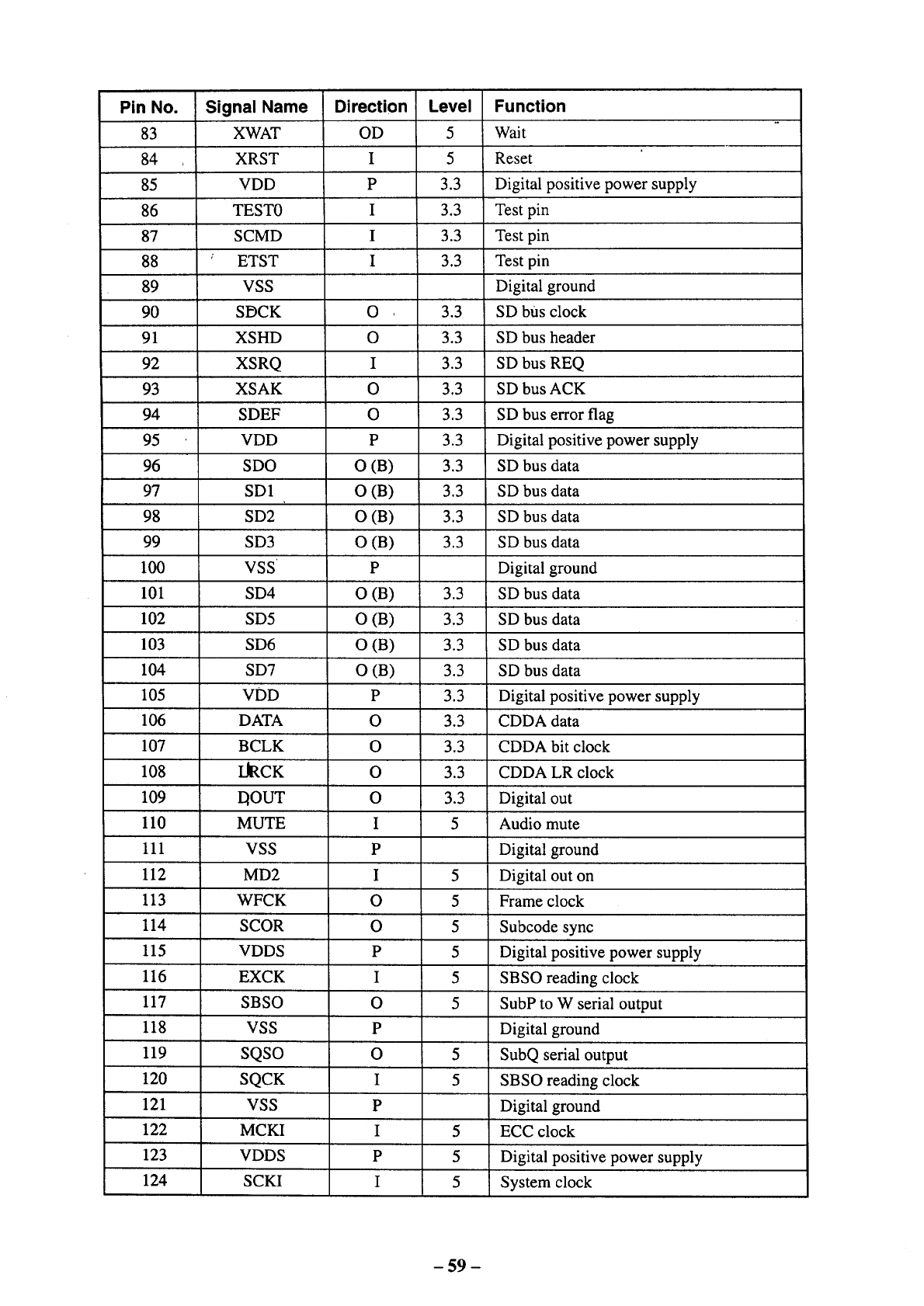 | Pin No. | Signal Name | Direction | Level | Function |
|---|---|---|---|---|
| 83 | XWAT | OD | 5 | Wait |
| 84 | XRST | I | 5 | Reset |
| 85 | VDD | P | 3.3 | Digital positive power supply |
| 86 | TEST0 | I | 3.3 | Test pin |
| 87 | SCMD | I | 3.3 | Test pin |
| 88 | ETST | I | 3.3 | Test pin |
| 89 | VSS | | | Digital ground |
| 90 | SDCK | O | 3.3 | SD bus clock |
| 91 | XSHD | O | 3.3 | SD bus header |
| 92 | XSRQ | I | 3.3 | SD bus REQ |
| 93 | XSAK | O | 3.3 | SD bus ACK |
| 94 | SDEF | O | 3.3 | SD bus error flag |
| 95 | VDD | P | 3.3 | Digital positive power supply |
| 96 | SDO | O (B) | 3.3 | SD bus data |
| 97 | SD1 | O (B) | 3.3 | SD bus data |
| 98 | SD2 | O (B) | 3.3 | SD bus data |
| 99 | SD3 | O (B) | 3.3 | SD bus data |
| 100 | VSS | P | | Digital ground |
| 101 | SD4 | O (B) | 3.3 | SD bus data |
| 102 | SD5 | O (B) | 3.3 | SD bus data |
| 103 | SD6 | O (B) | 3.3 | SD bus data |
| 104 | SD7 | O (B) | 3.3 | SD bus data |
| 105 | VDD | P | 3.3 | Digital positive power supply |
| 106 | DATA | O | 3.3 | CDDA data |
| 107 | BCLK | O | 3.3 | CDDA bit clock |
| 108 | LRCK | O | 3.3 | CDDA LR clock |
| 109 | DOUT | O | 3.3 | Digital out |
| 110 | MUTE | I | 5 | Audio mute |
| 111 | VSS | P | | Digital ground |
| 112 | MD2 | I | 5 | Digital out on |
| 113 | WFCK | O | 5 | Frame clock |
| 114 | SCOR | O | 5 | Subcode sync |
| 115 | VDDS | P | 5 | Digital positive power supply |
| 116 | EXCK | I | 5 | SBSO reading clock |
| 117 | SBSO | O | 5 | SubP to W serial output |
| 118 | VSS | P | | Digital ground |
| 119 | SQSO | O | 5 | SubQ serial output |
| 120 | SQCK | I | 5 | SBSO reading clock |
| 121 | VSS | P | | Digital ground |
| 122 | MCKI | I | 5 | ECC clock |
| 123 | VDDS | P | 5 | Digital positive power supply |
| 124 | SCKI | I | 5 | System clock |

– 59 –